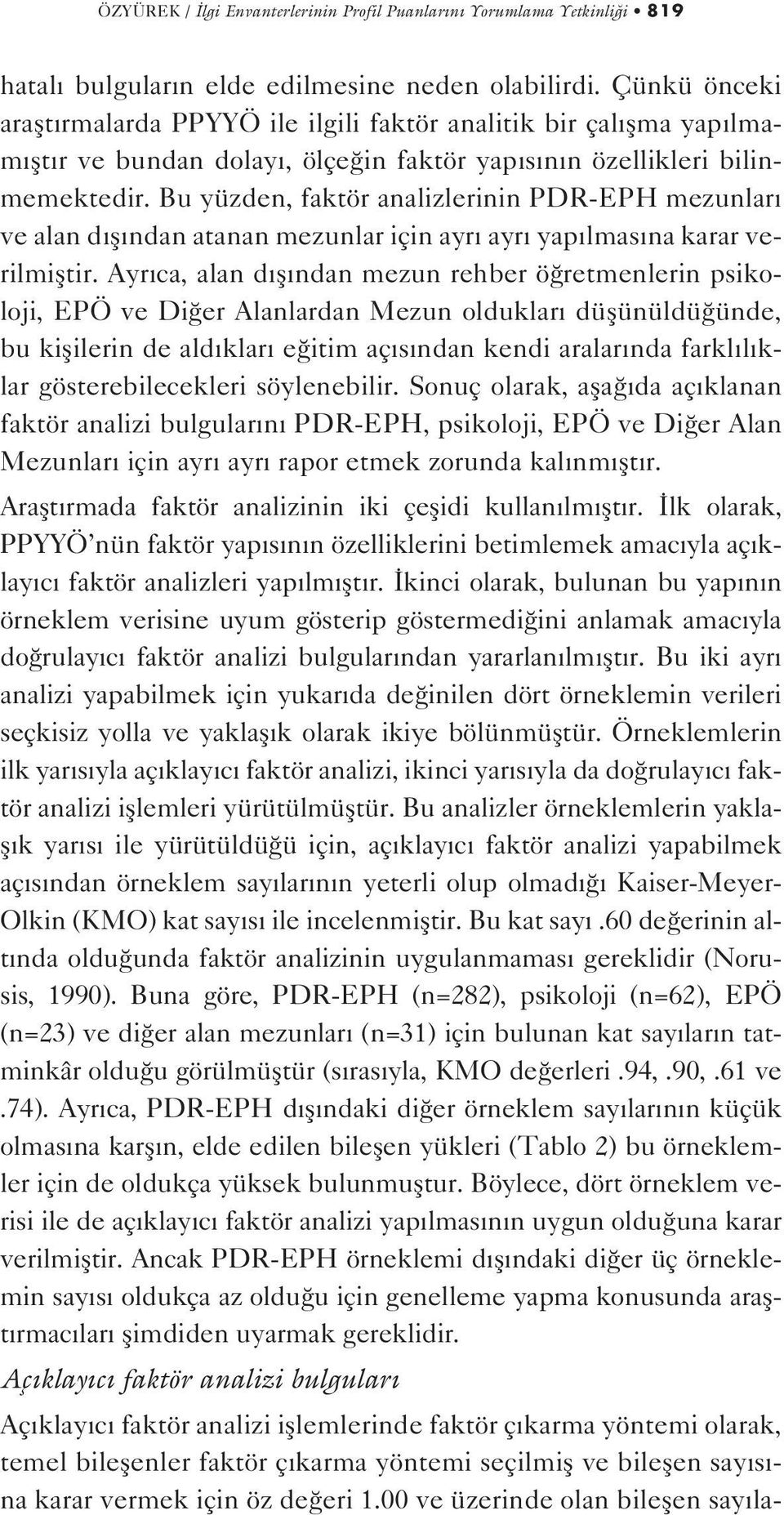 ÖZYÜREK / İlgi Envanterlerinin Profil Puanlarını Yorumlama Yetkinliği • 819

hatalı bulguların elde edilmesine neden olabilirdi. Çünkü önceki araştırmalarda PPYYÖ ile ilgili faktör analitik bir çalışma yapılmamıştır ve bundan dolayı, ölçeğin faktör yapısının özellikleri bilinmemektedir. Bu yüzden, faktör analizlerinin PDR-EPH mezunları ve alan dışından atanan mezunlar için ayrı ayrı yapılmasına karar verilmiştir. Ayrıca, alan dışından mezun rehber öğretmenlerin psikoloji, EPÖ ve Diğer Alanlardan Mezun oldukları düşünüldüğünde, bu kişilerin de aldıkları eğitim açısından kendi aralarında farklılıklar gösterebilecekleri söylenebilir. Sonuç olarak, aşağıda açıklanan faktör analizi bulgularını PDR-EPH, psikoloji, EPÖ ve Diğer Alan Mezunları için ayrı ayrı rapor etmek zorunda kalınmıştır.

Araştırmada faktör analizinin iki çeşidi kullanılmıştır. İlk olarak, PPYYÖ'nün faktör yapısının özelliklerini betimlemek amacıyla açıklayıcı faktör analizleri yapılmıştır. İkinci olarak, bulunan bu yapının örneklem verisine uyum gösterip göstermediğini anlamak amacıyla doğrulayıcı faktör analizi bulgularından yararlanılmıştır. Bu iki ayrı analizi yapabilmek için yukarıda değinilen dört örneklemin verileri seçkisiz yolla ve yaklaşık olarak ikiye bölünmüştür. Örneklemlerin ilk yarısıyla açıklayıcı faktör analizi, ikinci yarısıyla da doğrulayıcı faktör analizi işlemleri yürütülmüştür. Bu analizler örneklemlerin yaklaşık yarısı ile yürütüldüğü için, açıklayıcı faktör analizi yapabilmek açısından örneklem sayılarının yeterli olup olmadığı Kaiser-Meyer-Olkin (KMO) kat sayısı ile incelenmiştir. Bu kat sayı .60 değerinin altında olduğunda faktör analizinin uygulanmaması gereklidir (Norusis, 1990). Buna göre, PDR-EPH (n=282), psikoloji (n=62), EPÖ (n=23) ve diğer alan mezunları (n=31) için bulunan kat sayıların tatminkâr olduğu görülmüştür (sırasıyla, KMO değerleri .94, .90, .61 ve .74). Ayrıca, PDR-EPH dışındaki diğer örneklem sayılarının küçük olmasına karşın, elde edilen bileşen yükleri (Tablo 2) bu örneklemler için de oldukça yüksek bulunmuştur. Böylece, dört örneklem verisi ile de açıklayıcı faktör analizi yapılmasının uygun olduğuna karar verilmiştir. Ancak PDR-EPH örneklemi dışındaki diğer üç örneklemin sayısı oldukça az olduğu için genelleme yapma konusunda araştırmacıları şimdiden uyarmak gereklidir.

Açıklayıcı faktör analizi bulguları

Açıklayıcı faktör analizi işlemlerinde faktör çıkarma yöntemi olarak, temel bileşenler faktör çıkarma yöntemi seçilmiş ve bileşen sayısına karar vermek için öz değeri 1.00 ve üzerinde olan bileşen sayıla-